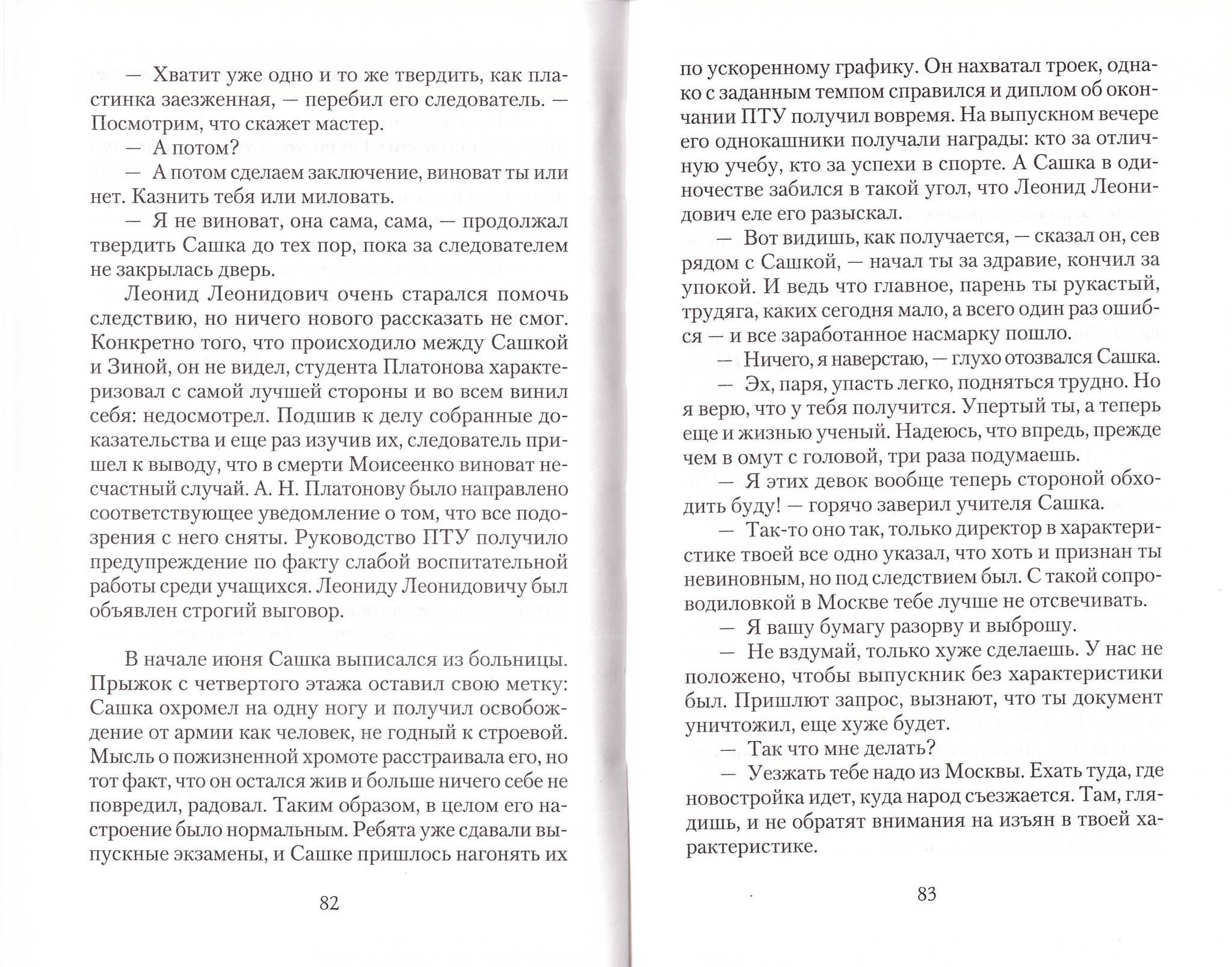 — Хватит уже одно и то же твердить, как пластинка заезженная, — перебил его следователь. — Посмотрим, что скажет мастер.

— А потом?

— А потом сделаем заключение, виноват ты или нет. Казнить тебя или миловать.

— Я не виноват, она сама, сама, — продолжал твердить Сашка до тех пор, пока за следователем не закрылась дверь.

Леонид Леонидович очень старался помочь следствию, но ничего нового рассказать не смог. Конкретно того, что происходило между Сашкой и Зиной, он не видел, студента Платонова характеризовал с самой лучшей стороны и во всем винил себя: недосмотрел. Подшив к делу собранные доказательства и еще раз изучив их, следователь пришел к выводу, что в смерти Моисеенко виноват несчастный случай. А. Н. Платонову было направлено соответствующее уведомление о том, что все подозрения с него сняты. Руководство ПТУ получило предупреждение по факту слабой воспитательной работы среди учащихся. Леониду Леонидовичу был объявлен строгий выговор.

В начале июня Сашка выписался из больницы. Прыжок с четвертого этажа оставил свою метку: Сашка охромел на одну ногу и получил освобождение от армии как человек, не годный к строевой. Мысль о пожизненной хромоте расстраивала его, но тот факт, что он остался жив и больше ничего себе не повредил, радовал. Таким образом, в целом его настроение было нормальным. Ребята уже сдавали выпускные экзамены, и Сашке пришлось нагонять их

82

по ускоренному графику. Он нахватал троек, однако с заданным темпом справился и диплом об окончании ПТУ получил вовремя. На выпускном вечере его однокашники получали награды: кто за отличную учебу, кто за успехи в спорте. А Сашка в одиночестве забился в такой угол, что Леонид Леонидович еле его разыскал.

— Вот видишь, как получается, — сказал он, сев рядом с Сашкой, — начал ты за здравие, кончил за упокой. И ведь что главное, парень ты рукастый, трудяга, каких сегодня мало, а всего один раз ошибся — и все заработанное насмарку пошло.

— Ничего, я наверстаю, — глухо отозвался Сашка.

— Эх, паря, упасть легко, подняться трудно. Но я верю, что у тебя получится. Упертый ты, а теперь еще и жизнью ученый. Надеюсь, что впредь, прежде чем в омут с головой, три раза подумаешь.

— Я этих девок вообще теперь стороной обходить буду! — горячо заверил учителя Сашка.

— Так-то оно так, только директор в характеристике твоей все одно указал, что хоть и признан ты невиновным, но под следствием был. С такой сопроводиловкой в Москве тебе лучше не отсвечивать.

— Я вашу бумагу разорву и выброшу.

— Не вздумай, только хуже сделаешь. У нас не положено, чтобы выпускник без характеристики был. Пришлют запрос, вызнают, что ты документ уничтожил, еще хуже будет.

— Так что мне делать?

— Уезжать тебе надо из Москвы. Ехать туда, где новостройка идет, куда народ съезжается. Там, глядишь, и не обратят внимания на изъян в твоей характеристике.

83